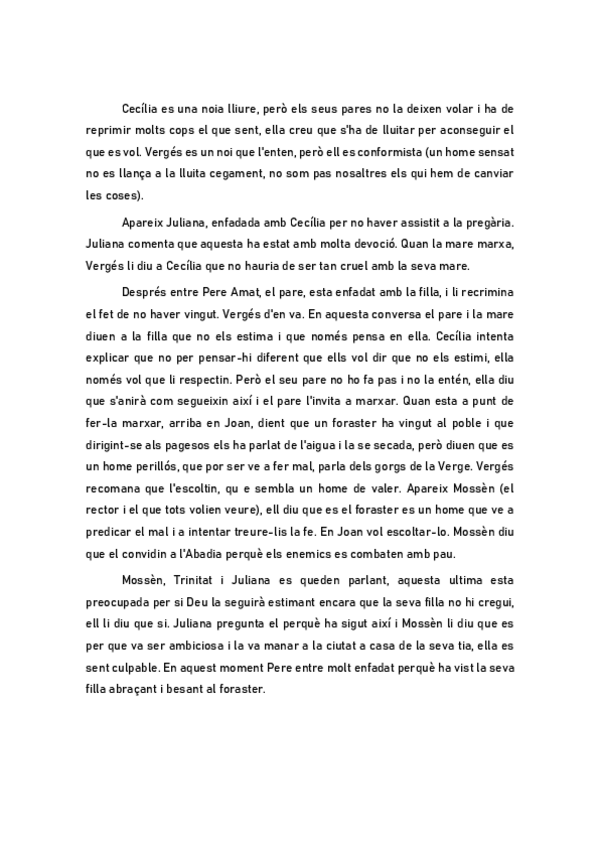 Cecília es una noia lliure, però els seus pares no la deixen volar i ha de reprimir molts cops el que sent, ella creu que s'ha de lluitar per aconseguir el que es vol. Vergés es un noi que l'enten, però ell es conformista (un home sensat no es llança a la lluita cegament, no som pas nosaltres els qui hem de canviar les coses).

Apareix Juliana, enfadada amb Cecília per no haver assistit a la pregària. Juliana comenta que aquesta ha estat amb molta devoció. Quan la mare marxa, Vergés li diu a Cecília que no hauria de ser tan cruel amb la seva mare.

Després entre Pere Amat, el pare, esta enfadat amb la filla, i li recrimina el fet de no haver vingut. Vergés d'en va. En aquesta conversa el pare i la mare diuen a la filla que no els estima i que només pensa en ella. Cecília intenta explicar que no per pensar-hi diferent que ells vol dir que no els estimi, ella només vol que li respectin. Però el seu pare no ho fa pas i no la entén, ella diu que s'anirà com segueixin així i el pare l'invita a marxar. Quan esta a punt de fer-la marxar, arriba en Joan, dient que un foraster ha vingut al poble i que dirigint-se als pagesos els ha parlat de l'aigua i la se secada, però diuen que es un home perillós, que por ser ve a fer mal, parla dels gorgs de la Verge. Vergés recomana que l'escoltin, qu e sembla un home de valer. Apareix Mossèn (el rector i el que tots volien veure), ell diu que es el foraster es un home que ve a predicar el mal i a intentar treure-lis la fe. En Joan vol escoltar-lo. Mossèn diu que el convidin a l'Abadia perquè els enemics es combaten amb pau.

Mossèn, Trinitat i Juliana es queden parlant, aquesta ultima esta preocupada per si Deu la seguirà estimant encara que la seva filla no hi cregui, ell li diu que si. Juliana pregunta el perquè ha sigut així i Mossèn li diu que es per que va ser ambiciosa i la va manar a la ciutat a casa de la seva tia, ella es sent culpable. En aquest moment Pere entre molt enfadat perquè ha vist la seva filla abraçant i besant al foraster.